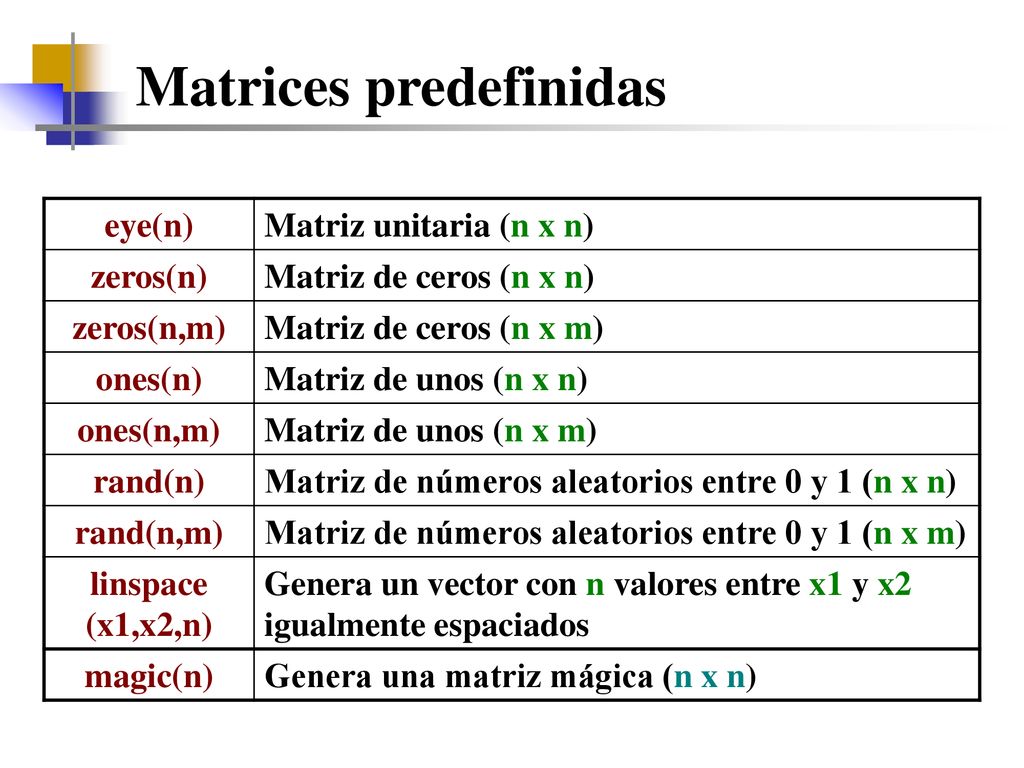 Matrices predefinidas

| eye(n) | Matriz unitaria (n x n) |
|---|---|
| zeros(n) | Matriz de ceros (n x n) |
| zeros(n,m) | Matriz de ceros (n x m) |
| ones(n) | Matriz de unos (n x n) |
| ones(n,m) | Matriz de unos (n x m) |
| rand(n) | Matriz de números aleatorios entre 0 y 1 (n x n) |
| rand(n,m) | Matriz de números aleatorios entre 0 y 1 (n x m) |
| linspace (x1,x2,n) | Genera un vector con n valores entre x1 y x2 igualmente espaciados |
| magic(n) | Genera una matriz mágica (n x n) |